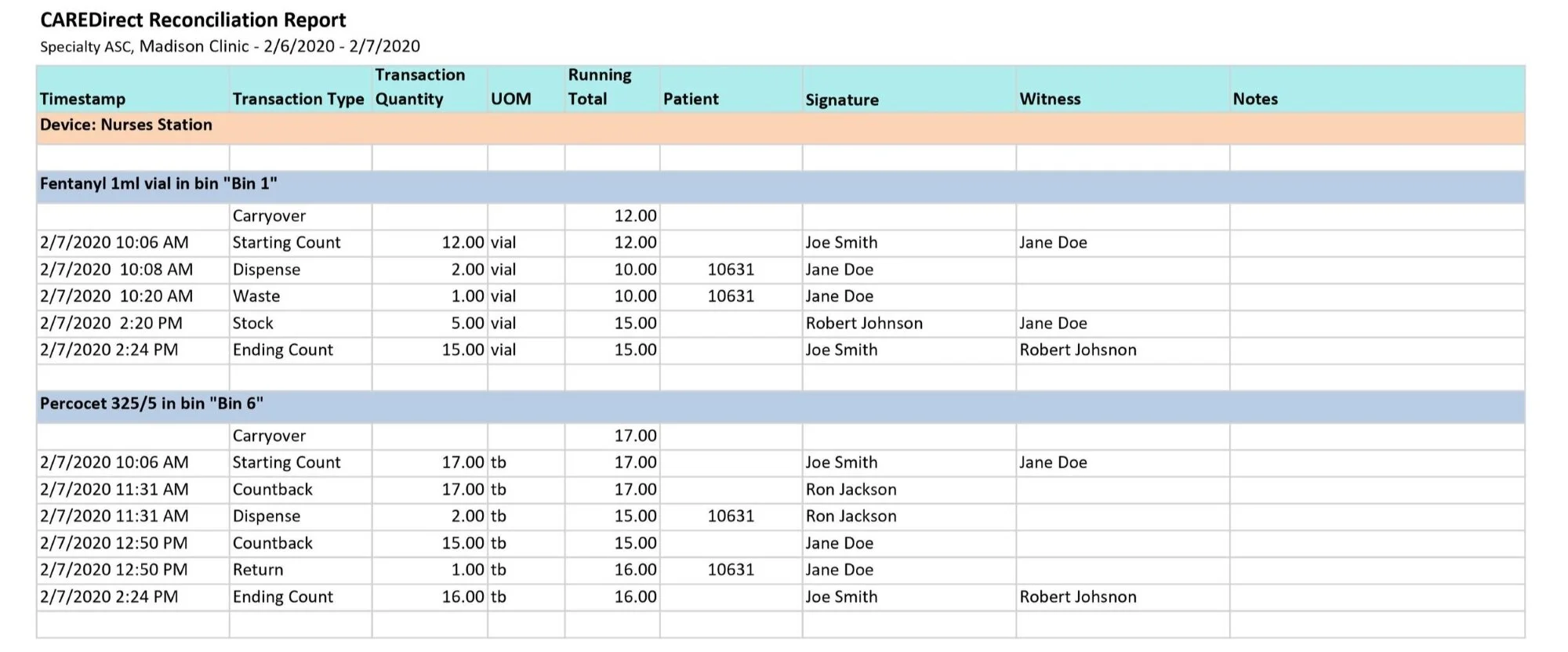 CAREDirect Reconciliation Report
Specialty ASC, Madison Clinic - 2/6/2020 - 2/7/2020

| Timestamp | Transaction Type | Transaction Quantity | UOM | Running Total | Patient | Signature | Witness | Notes |
|---|---|---|---|---|---|---|---|---|
| Device: Nurses Station | | | | | | | | |
| | | | | | | | | |
| Fentanyl 1ml vial in bin "Bin 1" | | | | | | | | |
| | Carryover | | | 12.00 | | | | |
| 2/7/2020 10:06 AM | Starting Count | 12.00 | vial | 12.00 | | Joe Smith | Jane Doe | |
| 2/7/2020 10:08 AM | Dispense | 2.00 | vial | 10.00 | 10631 | Jane Doe | | |
| 2/7/2020 10:20 AM | Waste | 1.00 | vial | 10.00 | 10631 | Jane Doe | | |
| 2/7/2020 2:20 PM | Stock | 5.00 | vial | 15.00 | | Robert Johnson | Jane Doe | |
| 2/7/2020 2:24 PM | Ending Count | 15.00 | vial | 15.00 | | Joe Smith | Robert Johsnon | |
| | | | | | | | | |
| Percocet 325/5 in bin "Bin 6" | | | | | | | | |
| | Carryover | | | 17.00 | | | | |
| 2/7/2020 10:06 AM | Starting Count | 17.00 | tb | 17.00 | | Joe Smith | Jane Doe | |
| 2/7/2020 11:31 AM | Countback | 17.00 | tb | 17.00 | | Ron Jackson | | |
| 2/7/2020 11:31 AM | Dispense | 2.00 | tb | 15.00 | 10631 | Ron Jackson | | |
| 2/7/2020 12:50 PM | Countback | 15.00 | tb | 15.00 | | Jane Doe | | |
| 2/7/2020 12:50 PM | Return | 1.00 | tb | 16.00 | 10631 | Jane Doe | | |
| 2/7/2020 2:24 PM | Ending Count | 16.00 | tb | 16.00 | | Joe Smith | Robert Johsnon | |
| | | | | | | | | |